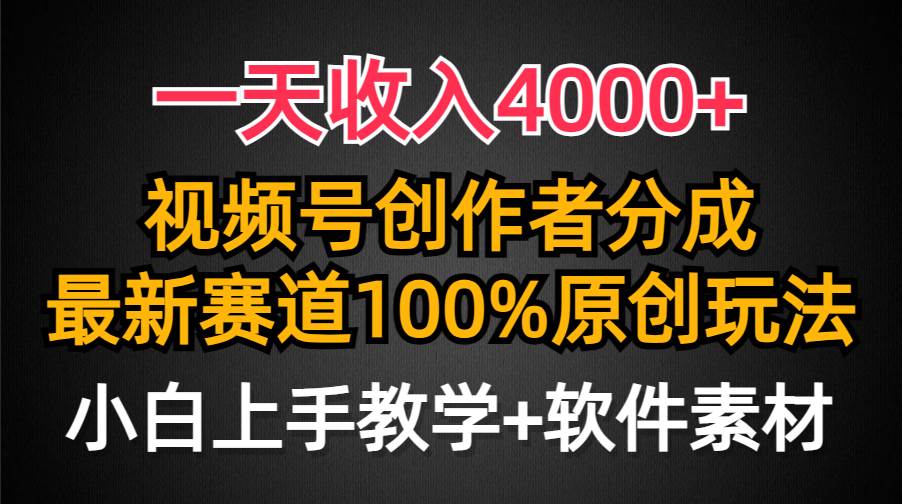 一天收入4000+
视频号创作者分成
最新赛道100%原创玩法
小白上手教学+软件素材